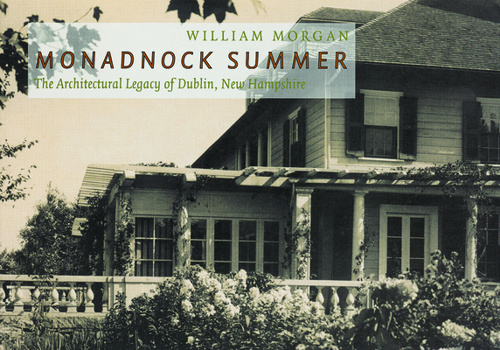 WILLIAM MORGAN
MONADNOCK SUMMER
The Architectural Legacy of Dublin, New Hampshire